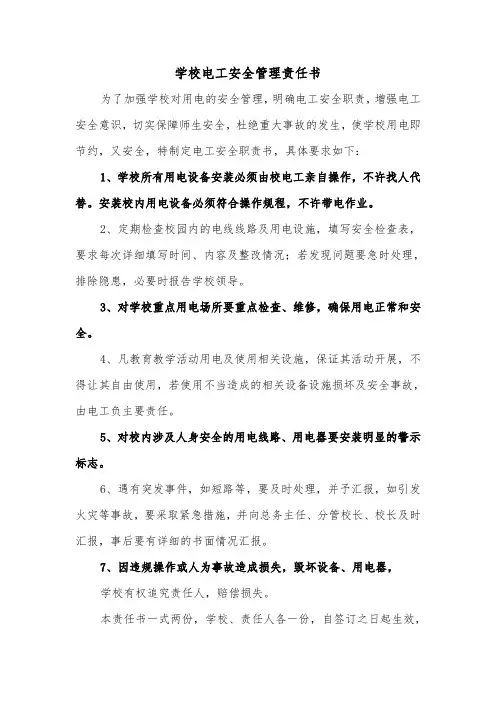 学校电工安全管理责任书

为了加强学校对用电的安全管理，明确电工安全职责，增强电工安全意识，切实保障师生安全，杜绝重大事故的发生，使学校用电即节约，又安全，特制定电工安全职责书，具体要求如下：

1、学校所有用电设备安装必须由校电工亲自操作，不许找人代替。安装校内用电设备必须符合操作规程，不许带电作业。

2、定期检查校园内的电线线路及用电设施，填写安全检查表，要求每次详细填写时间、内容及整改情况；若发现问题要急时处理，排除隐患，必要时报告学校领导。

3、对学校重点用电场所要重点检查、维修，确保用电正常和安全。

4、凡教育教学活动用电及使用相关设施，保证其活动开展，不得让其自由使用，若使用不当造成的相关设备设施损坏及安全事故，由电工负主要责任。

5、对校内涉及人身安全的用电线路、用电器要安装明显的警示标志。

6、遇有突发事件，如短路等，要及时处理，并予汇报，如引发火灾等事故，要采取紧急措施，并向总务主任、分管校长、校长及时汇报，事后要有详细的书面情况汇报。

7、因违规操作或人为事故造成损失，毁坏设备、用电器，

学校有权追究责任人，赔偿损失。

本责任书一式两份，学校、责任人各一份，自签订之日起生效，